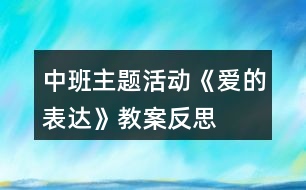 中班主题活动《爱的表达》教案反思